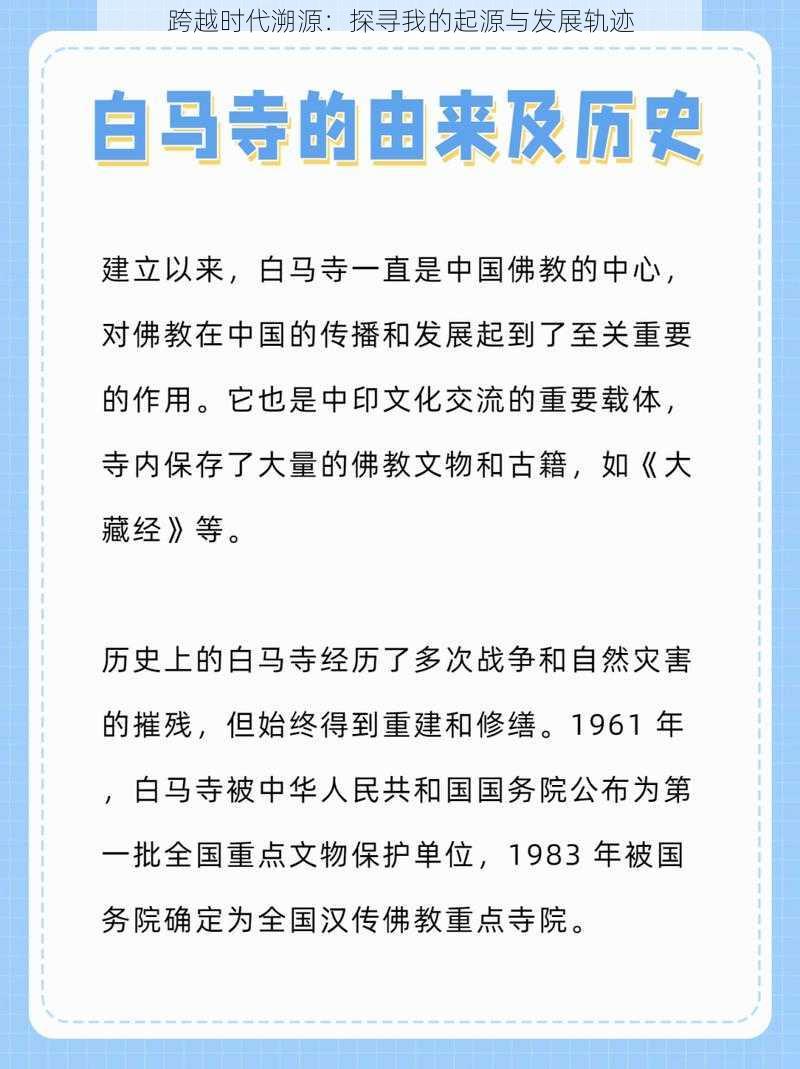 跨越时代溯源：探寻我的起源与发展轨迹

白马寺的由来及历史

建立以来，白马寺一直是中国佛教的中心，对佛教在中国的传播和发展起到了至关重要的作用。它也是中印文化交流的重要载体，寺内保存了大量的佛教文物和古籍，如《大藏经》等。

历史上的白马寺经历了多次战争和自然灾害的摧残，但始终得到重建和修缮。1961 年，白马寺被中华人民共和国国务院公布为第一批全国重点文物保护单位，1983 年被国务院确定为全国汉传佛教重点寺院。